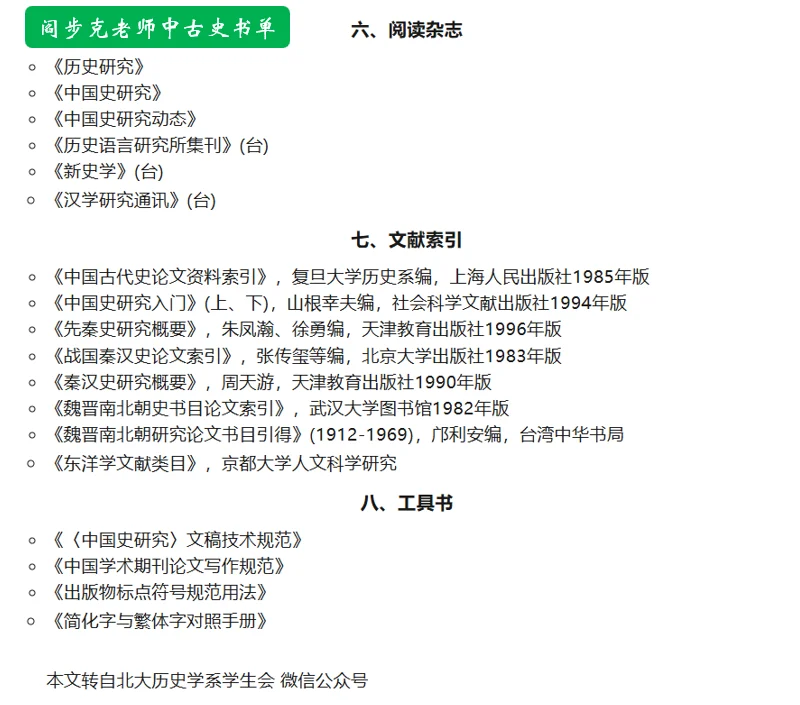 阎步克老师中古史书单

六、阅读杂志

- 《历史研究》
- 《中国史研究》
- 《中国史研究动态》
- 《历史语言研究所集刊》(台)
- 《新史学》(台)
- 《汉学研究通讯》(台)

七、文献索引

- 《中国古代史论文资料索引》，复旦大学历史系编，上海人民出版社1985年版
- 《中国史研究入门》(上、下)，山根幸夫编，社会科学文献出版社1994年版
- 《先秦史研究概要》，朱凤瀚、徐勇编，天津教育出版社1996年版
- 《战国秦汉史论文索引》，张传玺等编，北京大学出版社1983年版
- 《秦汉史研究概要》，周天游，天津教育出版社1990年版
- 《魏晋南北朝史书目论文索引》，武汉大学图书馆1982年版
- 《魏晋南北朝研究论文书目引得》(1912-1969)，邝利安编，台湾中华书局
- 《东洋学文献类目》，京都大学人文科学研究

八、工具书

- 《〈中国史研究〉文稿技术规范》
- 《中国学术期刊论文写作规范》
- 《出版物标点符号规范用法》
- 《简化字与繁体字对照手册》

本文转自北大历史学系学生会 微信公众号